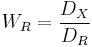 $W_R = \frac{D_X}{D_R}$